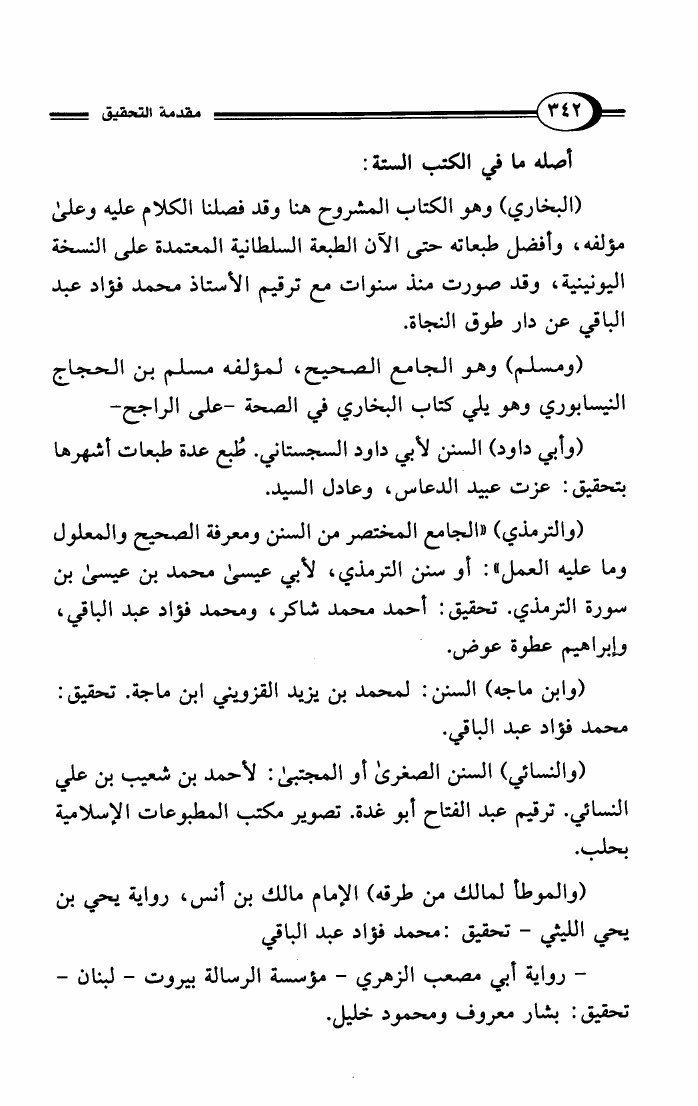 ٣٤٢ مقدمة التحقيق

أصله ما في الكتب الستة:

(البخاري) وهو الكتاب المشروح هنا وقد فصلنا الكلام عليه وعلىٰ مؤلفه، وأفضل طبعاته حتى الآن الطبعة السلطانية المعتمدة على النسخة اليونينية، وقد صورت منذ سنوات مع ترقيم الأستاذ محمد فؤاد عبد الباقي عن دار طوق النجاة.

(ومسلم) وهو الجامع الصحيح، لمؤلفه مسلم بن الحجاج النيسابوري وهو يلي كتاب البخاري في الصحة -على الراجح-

(وأبي داود) السنن لأبي داود السجستاني. طُبع عدة طبعات أشهرها بتحقيق: عزت عبيد الدعاس، وعادل السيد.

(والترمذي) «الجامع المختصر من السنن ومعرفة الصحيح والمعلول وما عليه العمل»: أو سنن الترمذي، لأبي عيسىٰ محمد بن عيسىٰ بن سورة الترمذي. تحقيق: أحمد محمد شاكر، ومحمد فؤاد عبد الباقي، وإبراهيم عطوة عوض.

(وابن ماجه) السنن: لمحمد بن يزيد القزويني ابن ماجة. تحقيق: محمد فؤاد عبد الباقي.

(والنسائي) السنن الصغرىٰ أو المجتبىٰ: لأحمد بن شعيب بن علي النسائي. ترقيم عبد الفتاح أبو غدة. تصوير مكتب المطبوعات الإسلامية بحلب.

(والموطأ لمالك من طرقه) الإمام مالك بن أنس، رواية يحي بن يحي الليثي - تحقيق :محمد فؤاد عبد الباقي

- رواية أبي مصعب الزهري - مؤسسة الرسالة بيروت - لبنان - تحقيق: بشار معروف ومحمود خليل.